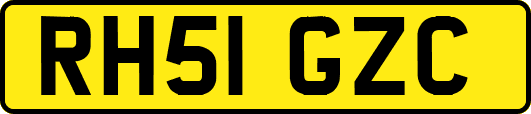 RH51 GZC